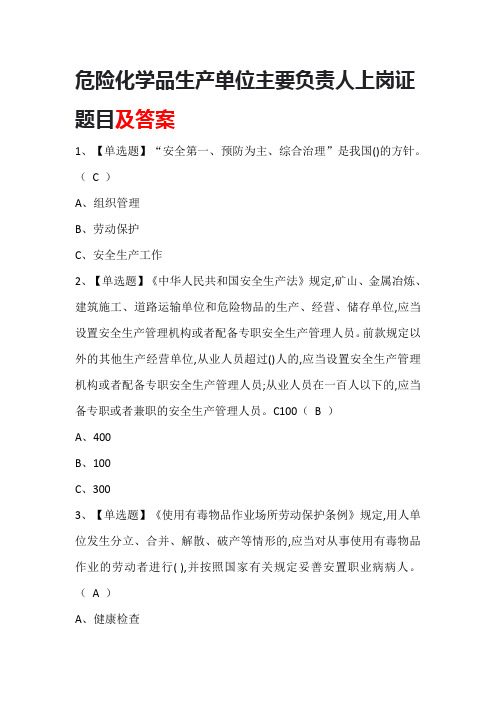 危险化学品生产单位主要负责人上岗证题目及答案

1、【单选题】“安全第一、预防为主、综合治理”是我国()的方针。（ C ）

A、组织管理

B、劳动保护

C、安全生产工作

2、【单选题】《中华人民共和国安全生产法》规定,矿山、金属冶炼、建筑施工、道路运输单位和危险物品的生产、经营、储存单位,应当设置安全生产管理机构或者配备专职安全生产管理人员。前款规定以外的其他生产经营单位,从业人员超过()人的,应当设置安全生产管理机构或者配备专职安全生产管理人员;从业人员在一百人以下的,应当备专职或者兼职的安全生产管理人员。C100（ B ）

A、400

B、100

C、300

3、【单选题】《使用有毒物品作业场所劳动保护条例》规定,用人单位发生分立、合并、解散、破产等情形的,应当对从事使用有毒物品作业的劳动者进行( ),并按照国家有关规定妥善安置职业病病人。（ A ）

A、健康检查